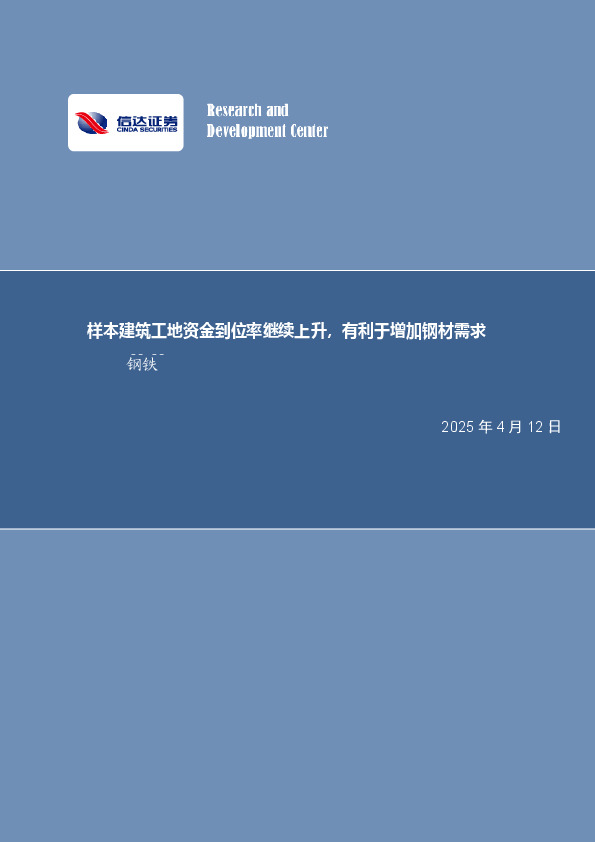 信达证券
CINDA SECURITIES

Research and Development Center

样本建筑工地资金到位率继续上升，有利于增加钢材需求

钢铁

2025 年 4 月 12 日